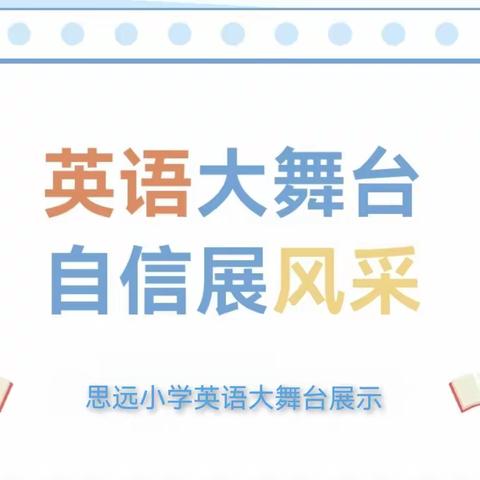 英语大舞台
自信展风采

思远小学英语大舞台展示